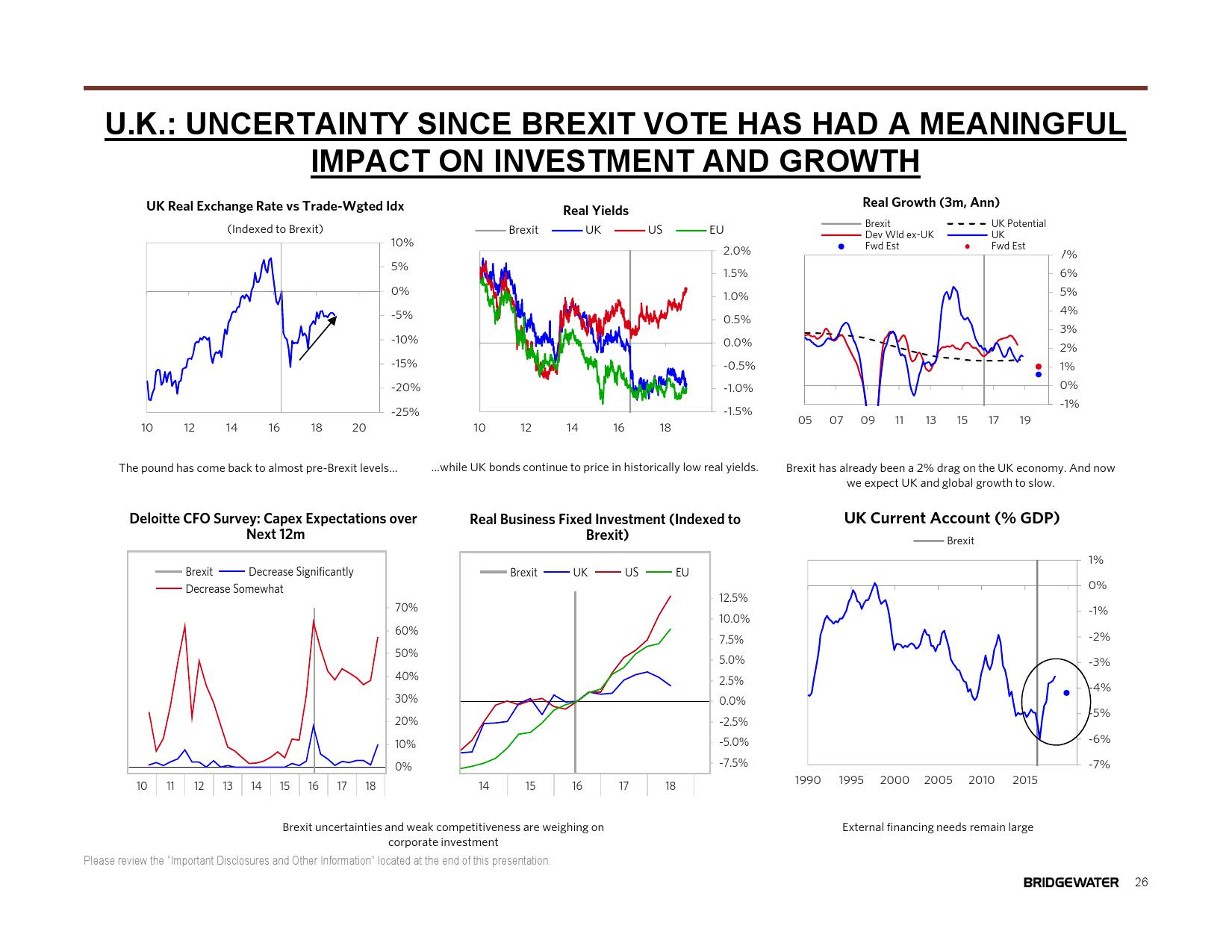 U.K.: UNCERTAINTY SINCE BREXIT VOTE HAS HAD A MEANINGFUL IMPACT ON INVESTMENT AND GROWTH

UK Real Exchange Rate vs Trade-Wgted Idx

(Indexed to Brexit)

10%
5%
0%
-5%
-10%
-15%
-20%
-25%

10 12 14 16 18 20

The pound has come back to almost pre-Brexit levels...

Real Yields

Brexit UK US EU

2.0%
1.5%
1.0%
0.5%
0.0%
-0.5%
-1.0%
-1.5%

10 12 14 16 18

...while UK bonds continue to price in historically low real yields.

Real Growth (3m, Ann)

Brexit
Dev Wld ex-UK
Fwd Est
UK Potential
UK
Fwd Est

7%
6%
5%
4%
3%
2%
1%
0%
-1%

05 07 09 11 13 15 17 19

Brexit has already been a 2% drag on the UK economy. And now we expect UK and global growth to slow.

Deloitte CFO Survey: Capex Expectations over Next 12m

Brexit Decrease Significantly
Decrease Somewhat

70%
60%
50%
40%
30%
20%
10%
0%

10 11 12 13 14 15 16 17 18

Real Business Fixed Investment (Indexed to Brexit)

Brexit UK US EU

12.5%
10.0%
7.5%
5.0%
2.5%
0.0%
-2.5%
-5.0%
-7.5%

14 15 16 17 18

Brexit uncertainties and weak competitiveness are weighing on corporate investment

UK Current Account (% GDP)

Brexit

1%
0%
-1%
-2%
-3%
-4%
-5%
-6%
-7%

1990 1995 2000 2005 2010 2015

External financing needs remain large

Please review the "Important Disclosures and Other Information" located at the end of this presentation.

BRIDGEWATER 26